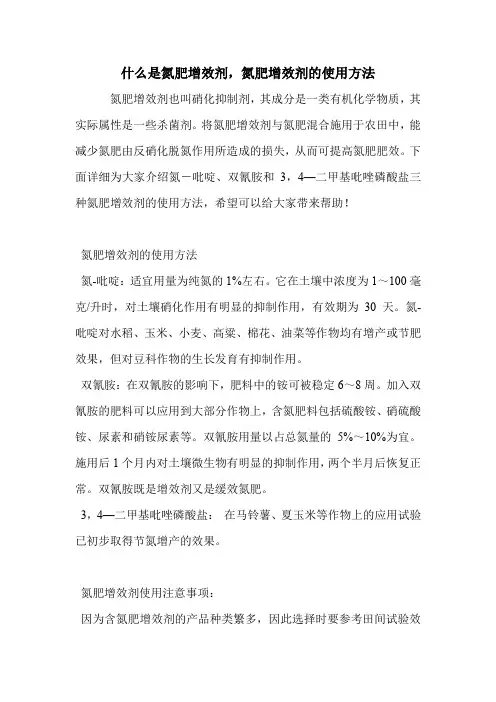 什么是氮肥增效剂，氮肥增效剂的使用方法

氮肥增效剂也叫硝化抑制剂，其成分是一类有机化学物质，其实际属性是一些杀菌剂。将氮肥增效剂与氮肥混合施用于农田中，能减少氮肥由反硝化脱氮作用所造成的损失，从而可提高氮肥肥效。下面详细为大家介绍氮－吡啶、双氰胺和 3，4—二甲基吡唑磷酸盐三种氮肥增效剂的使用方法，希望可以给大家带来帮助！

氮肥增效剂的使用方法

氮-吡啶：适宜用量为纯氮的 1%左右。它在土壤中浓度为 1～100 毫克/升时，对土壤硝化作用有明显的抑制作用，有效期为 30 天。氮-吡啶对水稻、玉米、小麦、高粱、棉花、油菜等作物均有增产或节肥效果，但对豆科作物的生长发育有抑制作用。

双氰胺：在双氰胺的影响下，肥料中的铵可被稳定 6～8 周。加入双氰胺的肥料可以应用到大部分作物上，含氮肥料包括硫酸铵、硝硫酸铵、尿素和硝铵尿素等。双氰胺用量以占总氮量的 5%～10%为宜。施用后 1 个月内对土壤微生物有明显的抑制作用，两个半月后恢复正常。双氰胺既是增效剂又是缓效氮肥。

3，4—二甲基吡唑磷酸盐： 在马铃薯、夏玉米等作物上的应用试验已初步取得节氮增产的效果。

氮肥增效剂使用注意事项：

因为含氮肥增效剂的产品种类繁多，因此选择时要参考田间试验效